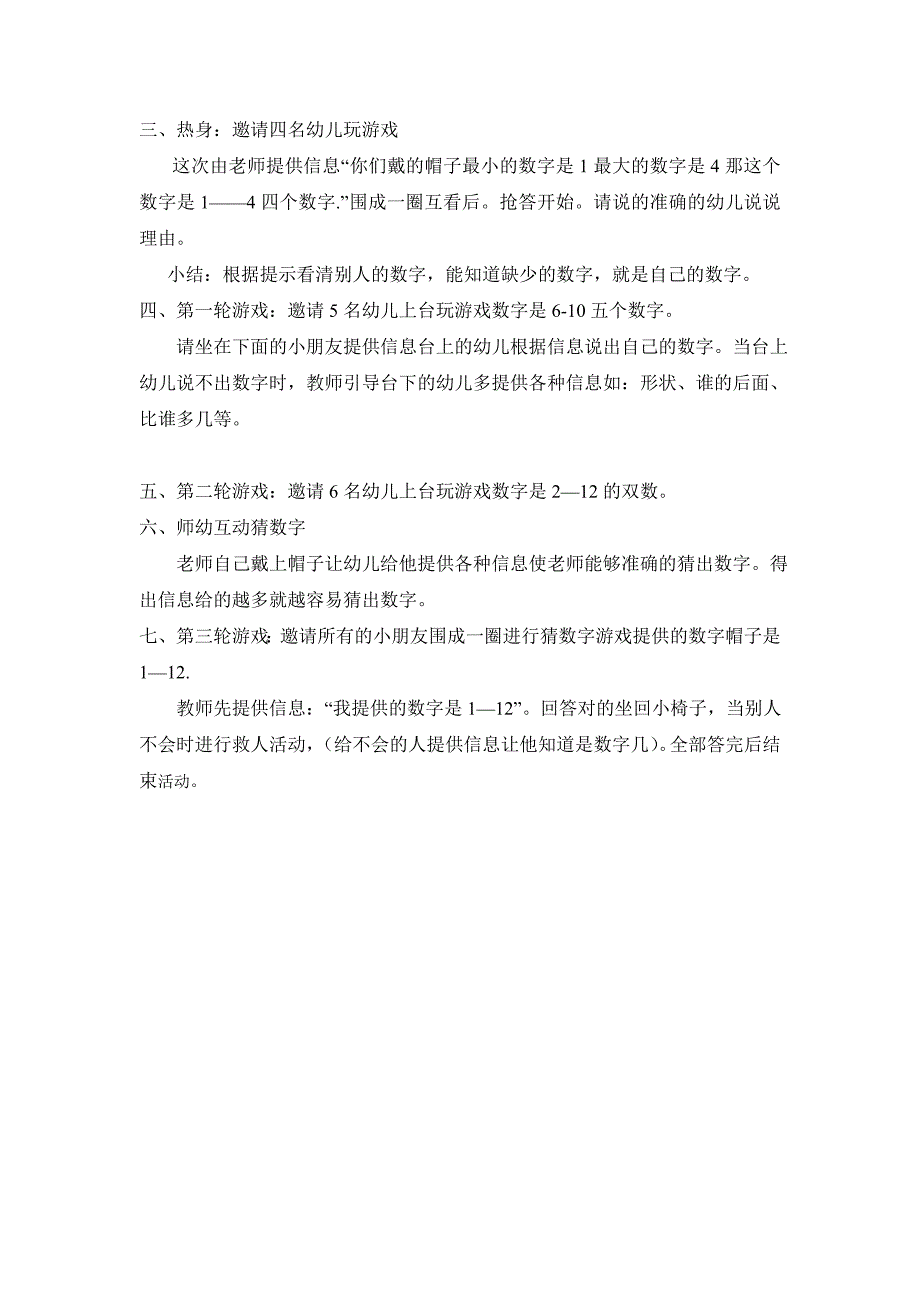 三、热身：邀请四名幼儿玩游戏

这次由老师提供信息“你们戴的帽子最小的数字是 1 最大的数字是 4 那这个数字是 1——4 四个数字.”围成一圈互看后。抢答开始。请说的准确的幼儿说说理由。

小结：根据提示看清别人的数字，能知道缺少的数字，就是自己的数字。

四、第一轮游戏：邀请 5 名幼儿上台玩游戏数字是 6-10 五个数字。

请坐在下面的小朋友提供信息台上的幼儿根据信息说出自己的数字。当台上幼儿说不出数字时，教师引导台下的幼儿多提供各种信息如：形状、谁的后面、比谁多几等。

五、第二轮游戏：邀请 6 名幼儿上台玩游戏数字是 2—12 的双数。

六、师幼互动猜数字

老师自己戴上帽子让幼儿给他提供各种信息使老师能够准确的猜出数字。得出信息给的越多就越容易猜出数字。

七、第三轮游戏：邀请所有的小朋友围成一圈进行猜数字游戏提供的数字帽子是 1—12.

教师先提供信息：“我提供的数字是 1—12”。回答对的坐回小椅子，当别人不会时进行救人活动，（给不会的人提供信息让他知道是数字几）。全部答完后结束活动。